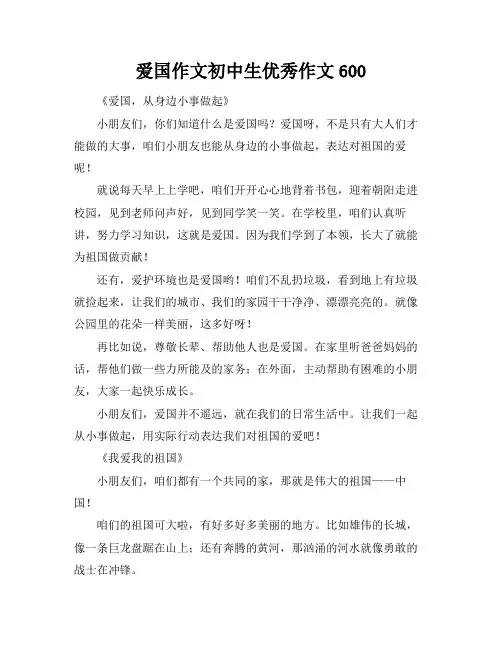 爱国作文初中生优秀作文 600

《爱国，从身边小事做起》

小朋友们，你们知道什么是爱国吗？爱国呀，不是只有大人们才能做的大事，咱们小朋友也能从身边的小事做起，表达对祖国的爱呢！

就说每天早上上学吧，咱们开开心心地背着书包，迎着朝阳走进校园，见到老师问声好，见到同学笑一笑。在学校里，咱们认真听讲，努力学习知识，这就是爱国。因为我们学到了本领，长大了就能为祖国做贡献！

还有，爱护环境也是爱国哟！咱们不乱扔垃圾，看到地上有垃圾就捡起来，让我们的城市、我们的家园干干净净、漂漂亮亮的。就像公园里的花朵一样美丽，这多好呀！

再比如说，尊敬长辈、帮助他人也是爱国。在家里听爸爸妈妈的话，帮他们做一些力所能及的家务；在外面，主动帮助有困难的小朋友，大家一起快乐成长。

小朋友们，爱国并不遥远，就在我们的日常生活中。让我们一起从小事做起，用实际行动表达我们对祖国的爱吧！

《我爱我的祖国》

小朋友们，咱们都有一个共同的家，那就是伟大的祖国——中国！

咱们的祖国可大啦，有好多好多美丽的地方。比如雄伟的长城，像一条巨龙盘踞在山上；还有奔腾的黄河，那汹涌的河水就像勇敢的战士在冲锋。